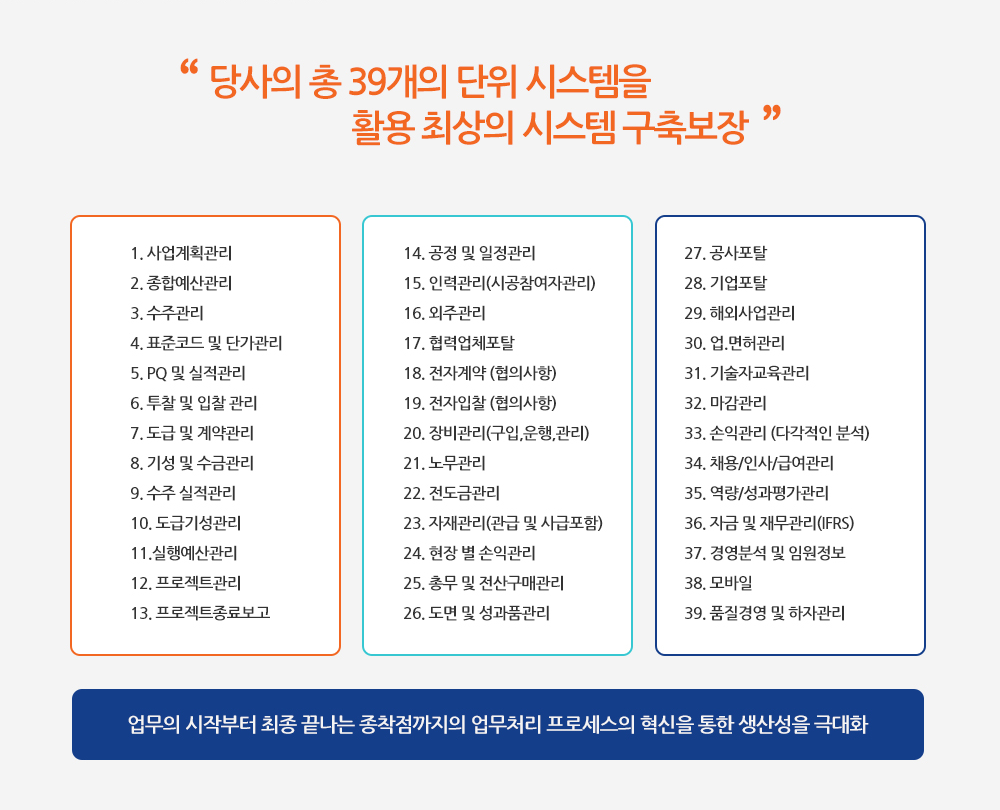 “ 당사의 총 39개의 단위 시스템을
활용 최상의 시스템 구축보장 ”

1. 사업계획관리
2. 종합예산관리
3. 수주관리
4. 표준코드 및 단가관리
5. PQ 및 실적관리
6. 투찰 및 입찰 관리
7. 도급 및 계약관리
8. 기성 및 수금관리
9. 수주 실적관리
10. 도급기성관리
11.실행예산관리
12. 프로젝트관리
13. 프로젝트종료보고

14. 공정 및 일정관리
15. 인력관리(시공참여자관리)
16. 외주관리
17. 협력업체포탈
18. 전자계약 (협의사항)
19. 전자입찰 (협의사항)
20. 장비관리(구입,운행,관리)
21. 노무관리
22. 전도금관리
23. 자재관리(관급 및 사급포함)
24. 현장 별 손익관리
25. 총무 및 전산구매관리
26. 도면 및 성과품관리

27. 공사포탈
28. 기업포탈
29. 해외사업관리
30. 업.면허관리
31. 기술자교육관리
32. 마감관리
33. 손익관리 (다각적인 분석)
34. 채용/인사/급여관리
35. 역량/성과평가관리
36. 자금 및 재무관리(IFRS)
37. 경영분석 및 임원정보
38. 모바일
39. 품질경영 및 하자관리

업무의 시작부터 최종 끝나는 종착점까지의 업무처리 프로세스의 혁신을 통한 생산성을 극대화